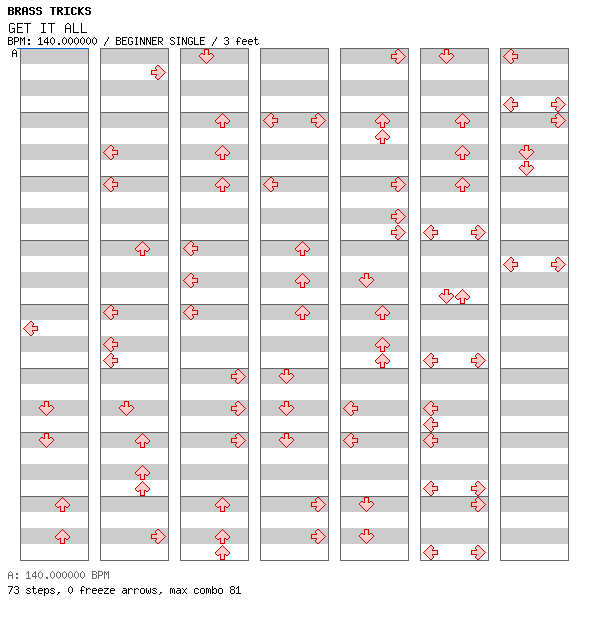 BRASS TRICKS
GET IT ALL
BPM: 140.000000 / BEGINNER SINGLE / 3 feet
A

A: 140.000000 BPM
73 steps, 0 freeze arrows, max combo 81